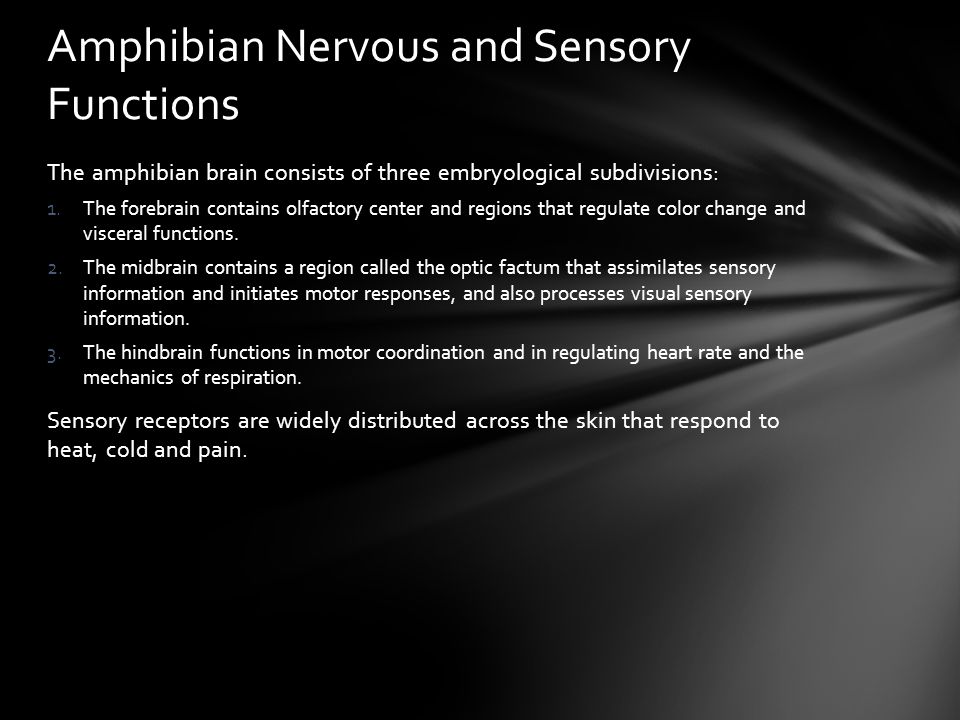 Amphibian Nervous and Sensory Functions

The amphibian brain consists of three embryological subdivisions:

1. The forebrain contains olfactory center and regions that regulate color change and visceral functions.
2. The midbrain contains a region called the optic factum that assimilates sensory information and initiates motor responses, and also processes visual sensory information.
3. The hindbrain functions in motor coordination and in regulating heart rate and the mechanics of respiration.

Sensory receptors are widely distributed across the skin that respond to heat, cold and pain.